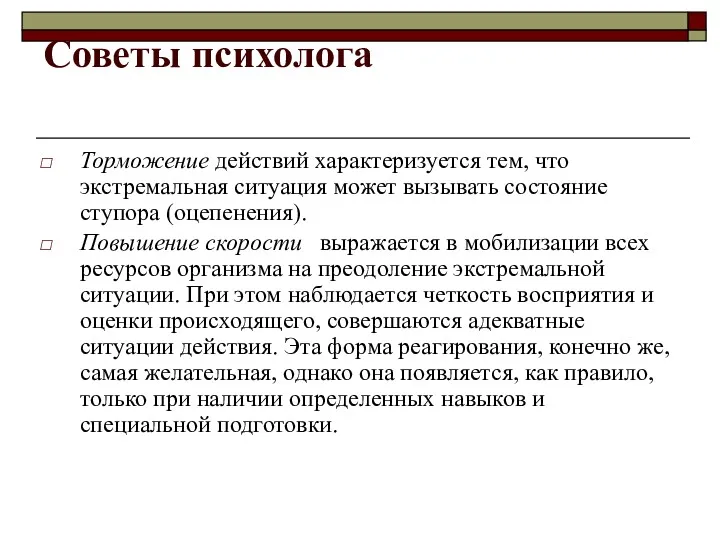 Советы психолога

Торможение действий характеризуется тем, что экстремальная ситуация может вызывать состояние ступора (оцепенения).

Повышение скорости выражается в мобилизации всех ресурсов организма на преодоление экстремальной ситуации. При этом наблюдается четкость восприятия и оценки происходящего, совершаются адекватные ситуации действия. Эта форма реагирования, конечно же, самая желательная, однако она появляется, как правило, только при наличии определенных навыков и специальной подготовки.